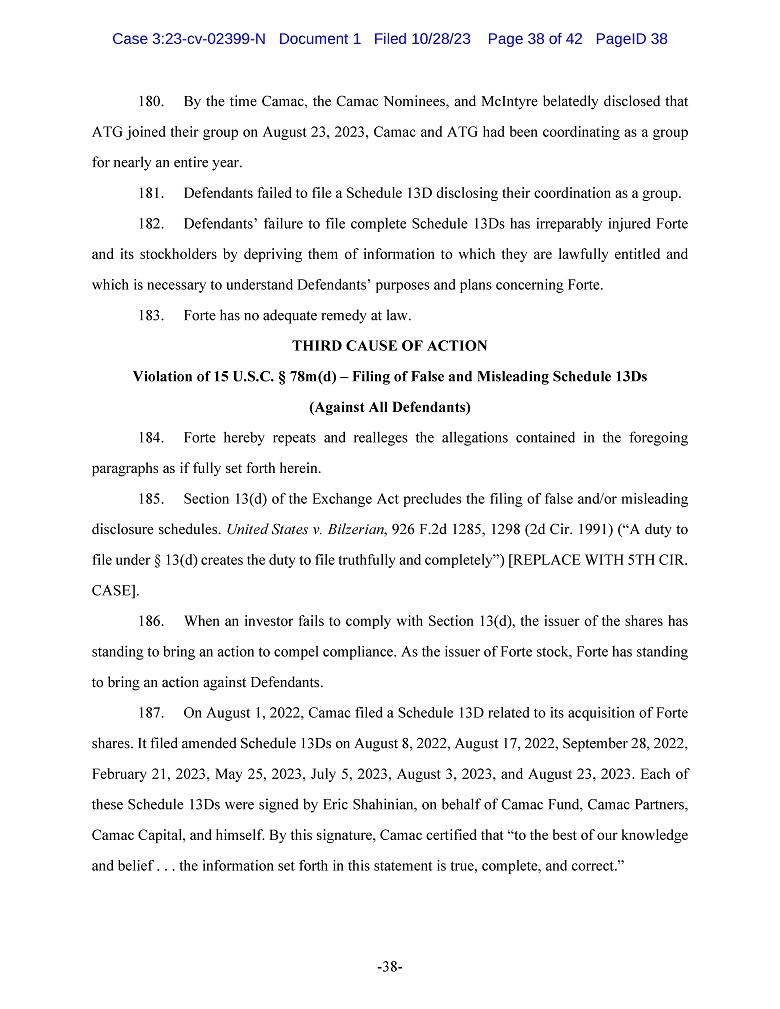 Case 3:23-cv-02399-N Document 1 Filed 10/28/23 Page 38 of 42 PageID 38

180. By the time Camac, the Camac Nominees, and McIntyre belatedly disclosed that ATG joined their group on August 23, 2023, Camac and ATG had been coordinating as a group for nearly an entire year.

181. Defendants failed to file a Schedule 13D disclosing their coordination as a group.

182. Defendants' failure to file complete Schedule 13Ds has irreparably injured Forte and its stockholders by depriving them of information to which they are lawfully entitled and which is necessary to understand Defendants' purposes and plans concerning Forte.

183. Forte has no adequate remedy at law.

THIRD CAUSE OF ACTION

Violation of 15 U.S.C. § 78m(d) – Filing of False and Misleading Schedule 13Ds

(Against All Defendants)

184. Forte hereby repeats and realleges the allegations contained in the foregoing paragraphs as if fully set forth herein.

185. Section 13(d) of the Exchange Act precludes the filing of false and/or misleading disclosure schedules. United States v. Bilzerian, 926 F.2d 1285, 1298 (2d Cir. 1991) ("A duty to file under § 13(d) creates the duty to file truthfully and completely") [REPLACE WITH 5TH CIR. CASE].

186. When an investor fails to comply with Section 13(d), the issuer of the shares has standing to bring an action to compel compliance. As the issuer of Forte stock, Forte has standing to bring an action against Defendants.

187. On August 1, 2022, Camac filed a Schedule 13D related to its acquisition of Forte shares. It filed amended Schedule 13Ds on August 8, 2022, August 17, 2022, September 28, 2022, February 21, 2023, May 25, 2023, July 5, 2023, August 3, 2023, and August 23, 2023. Each of these Schedule 13Ds were signed by Eric Shahinian, on behalf of Camac Fund, Camac Partners, Camac Capital, and himself. By this signature, Camac certified that "to the best of our knowledge and belief . . . the information set forth in this statement is true, complete, and correct."

-38-